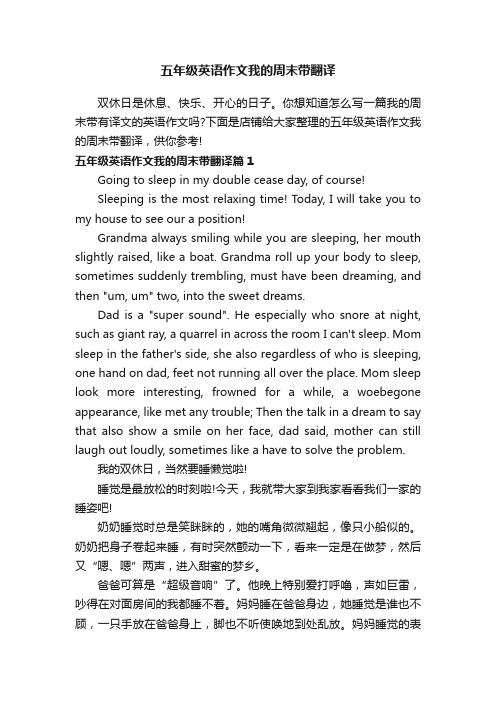 五年级英语作文我的周末带翻译

双休日是休息、快乐、开心的日子。你想知道怎么写一篇我的周末带有译文的英语作文吗?下面是店铺给大家整理的五年级英语作文我的周末带翻译，供你参考!

五年级英语作文我的周末带翻译篇1

Going to sleep in my double cease day, of course!

Sleeping is the most relaxing time! Today, I will take you to my house to see our a position!

Grandma always smiling while you are sleeping, her mouth slightly raised, like a boat. Grandma roll up your body to sleep, sometimes suddenly trembling, must have been dreaming, and then "um, um" two, into the sweet dreams.

Dad is a "super sound". He especially who snore at night, such as giant ray, a quarrel in across the room I can't sleep. Mom sleep in the father's side, she also regardless of who is sleeping, one hand on dad, feet not running all over the place. Mom sleep look more interesting, frowned for a while, a woebegone appearance, like met any trouble; Then the talk in a dream to say that also show a smile on her face, dad said, mother can still laugh out loudly, sometimes like a have to solve the problem.

我的双休日，当然要睡懒觉啦!

睡觉是最放松的时刻啦!今天，我就带大家到我家看看我们一家的睡姿吧!

奶奶睡觉时总是笑眯眯的，她的嘴角微微翘起，像只小船似的。奶奶把身子卷起来睡，有时突然颤动一下，看来一定是在做梦，然后又“嗯、嗯”两声，进入甜蜜的梦乡。

爸爸可算是“超级音响”了。他晚上特别爱打呼噜，声如巨雷，吵得在对面房间的我都睡不着。妈妈睡在爸爸身边，她睡觉是谁也不顾，一只手放在爸爸身上，脚也不听使唤地到处乱放。妈妈睡觉的表